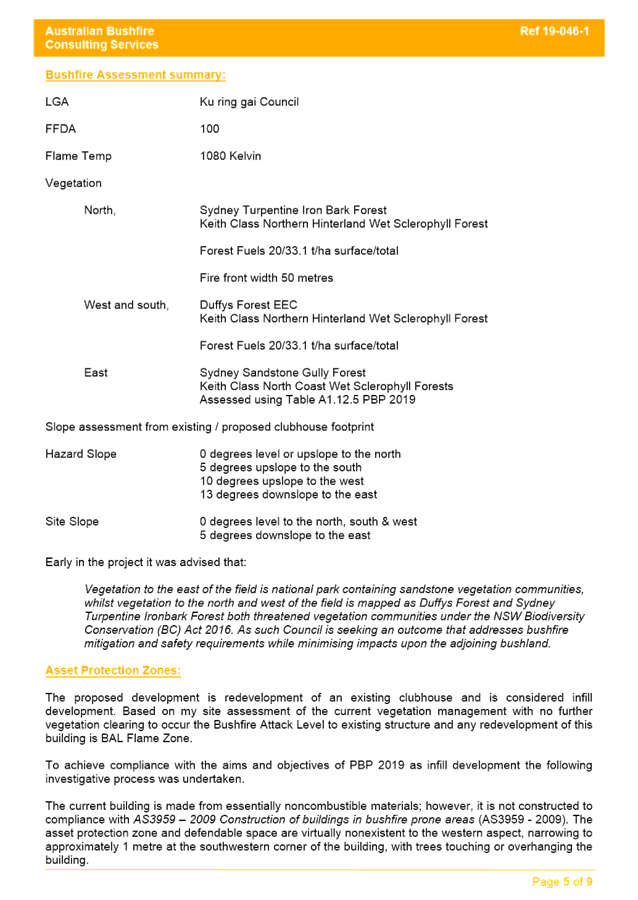 Australian Bushfire Consulting Services

Ref 19-046-1

Bushfire Assessment summary:

LGA Ku ring gai Council

FFDA 100

Flame Temp 1080 Kelvin

Vegetation

North, Sydney Turpentine Iron Bark Forest
Keith Class Northern Hinterland Wet Sclerophyll Forest

Forest Fuels 20/33.1 t/ha surface/total

Fire front width 50 metres

West and south, Duffys Forest EEC
Keith Class Northern Hinterland Wet Sclerophyll Forest

Forest Fuels 20/33.1 t/ha surface/total

East Sydney Sandstone Gully Forest
Keith Class North Coast Wet Sclerophyll Forests
Assessed using Table A1.12.5 PBP 2019

Slope assessment from existing / proposed clubhouse footprint

Hazard Slope 0 degrees level or upslope to the north
5 degrees upslope to the south
10 degrees upslope to the west
13 degrees downslope to the east

Site Slope 0 degrees level to the north, south & west
5 degrees downslope to the east

Early in the project it was advised that:

Vegetation to the east of the field is national park containing sandstone vegetation communities, whilst vegetation to the north and west of the field is mapped as Duffys Forest and Sydney Turpentine Ironbark Forest both threatened vegetation communities under the NSW Biodiversity Conservation (BC) Act 2016. As such Council is seeking an outcome that addresses bushfire mitigation and safety requirements while minimising impacts upon the adjoining bushland.

Asset Protection Zones:

The proposed development is redevelopment of an existing clubhouse and is considered infill development. Based on my site assessment of the current vegetation management with no further vegetation clearing to occur the Bushfire Attack Level to existing structure and any redevelopment of this building is BAL Flame Zone.

To achieve compliance with the aims and objectives of PBP 2019 as infill development the following investigative process was undertaken.

The current building is made from essentially noncombustible materials; however, it is not constructed to compliance with AS3959 – 2009 Construction of buildings in bushfire prone areas (AS3959 - 2009). The asset protection zone and defendable space are virtually nonexistent to the western aspect, narrowing to approximately 1 metre at the southwestern corner of the building, with trees touching or overhanging the building.

Page 5 of 9